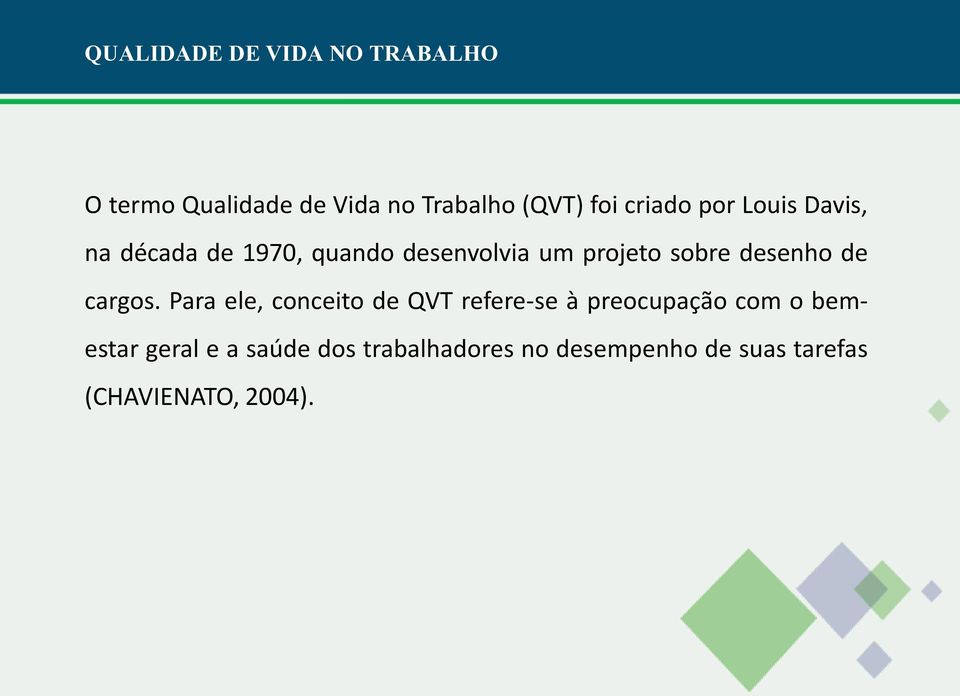 QUALIDADE DE VIDA NO TRABALHO

O termo Qualidade de Vida no Trabalho (QVT) foi criado por Louis Davis, na década de 1970, quando desenvolvia um projeto sobre desenho de cargos. Para ele, conceito de QVT refere-se à preocupação com o bem-estar geral e a saúde dos trabalhadores no desempenho de suas tarefas (CHAVIENATO, 2004).